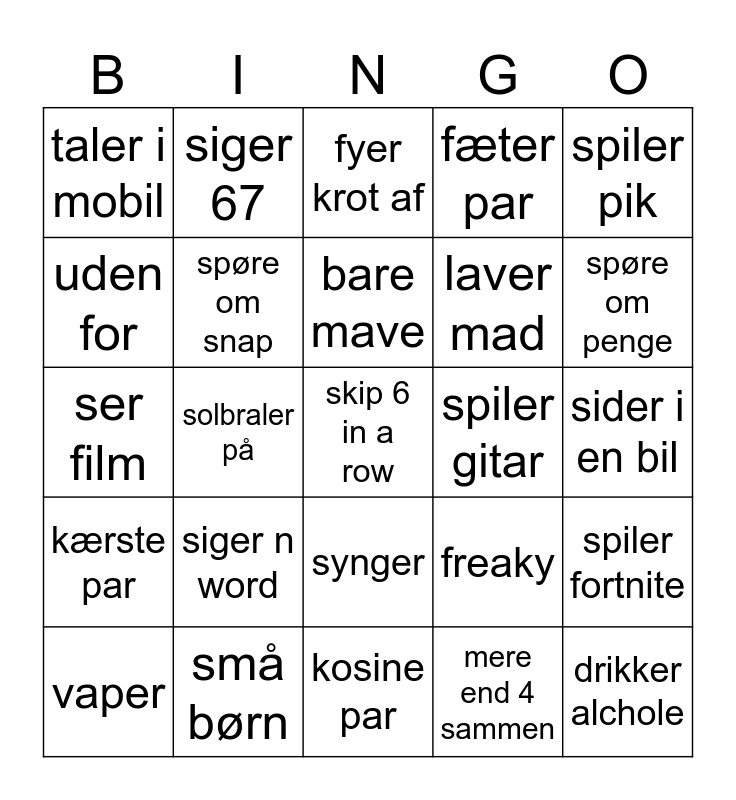 | B | I | N | G | O |
|---|---|---|---|---|
| taler i mobil | siger 67 | fyer krot af | fæter par | spiler pik |
| uden for | spøre om snap | bare mave | laver mad | spøre om penge |
| ser film | solbraler på | skip 6 in a row | spiler gitar | sider i en bil |
| kærste par | siger n word | synger | freaky | spiler fortnite |
| vaper | små børn | kosine par | mere end 4 sammen | drikker alchole |